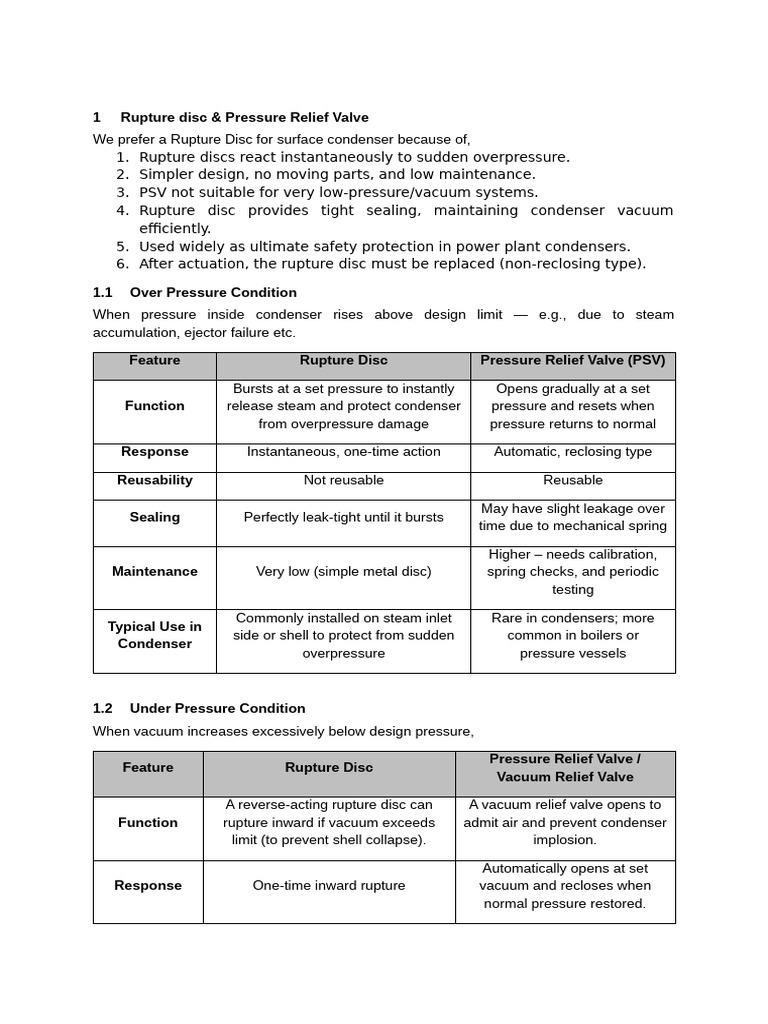 1 Rupture disc & Pressure Relief Valve

We prefer a Rupture Disc for surface condenser because of,
1. Rupture discs react instantaneously to sudden overpressure.
2. Simpler design, no moving parts, and low maintenance.
3. PSV not suitable for very low-pressure/vacuum systems.
4. Rupture disc provides tight sealing, maintaining condenser vacuum efficiently.
5. Used widely as ultimate safety protection in power plant condensers.
6. After actuation, the rupture disc must be replaced (non-reclosing type).

1.1 Over Pressure Condition

When pressure inside condenser rises above design limit — e.g., due to steam accumulation, ejector failure etc.

| Feature | Rupture Disc | Pressure Relief Valve (PSV) |
|---|---|---|
| Function | Bursts at a set pressure to instantly release steam and protect condenser from overpressure damage | Opens gradually at a set pressure and resets when pressure returns to normal |
| Response | Instantaneous, one-time action | Automatic, reclosing type |
| Reusability | Not reusable | Reusable |
| Sealing | Perfectly leak-tight until it bursts | May have slight leakage over time due to mechanical spring |
| Maintenance | Very low (simple metal disc) | Higher – needs calibration, spring checks, and periodic testing |
| Typical Use in Condenser | Commonly installed on steam inlet side or shell to protect from sudden overpressure | Rare in condensers; more common in boilers or pressure vessels |

1.2 Under Pressure Condition

When vacuum increases excessively below design pressure,

| Feature | Rupture Disc | Pressure Relief Valve / Vacuum Relief Valve |
|---|---|---|
| Function | A reverse-acting rupture disc can rupture inward if vacuum exceeds limit (to prevent shell collapse). | A vacuum relief valve opens to admit air and prevent condenser implosion. |
| Response | One-time inward rupture | Automatically opens at set vacuum and recloses when normal pressure restored. |